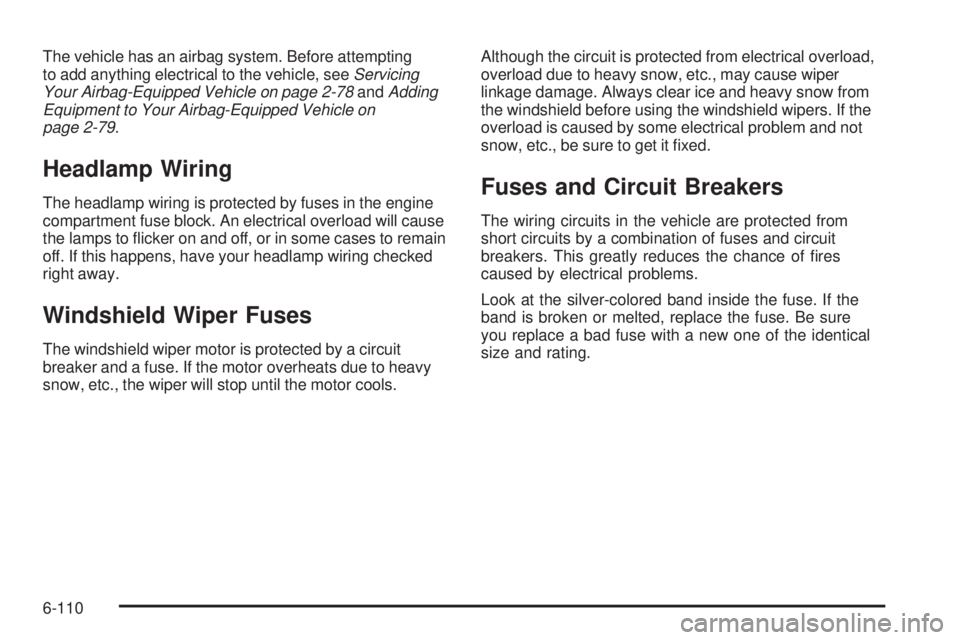 The vehicle has an airbag system. Before attempting to add anything electrical to the vehicle, see Servicing Your Airbag-Equipped Vehicle on page 2-78 and Adding Equipment to Your Airbag-Equipped Vehicle on page 2-79.

Headlamp Wiring

The headlamp wiring is protected by fuses in the engine compartment fuse block. An electrical overload will cause the lamps to flicker on and off, or in some cases to remain off. If this happens, have your headlamp wiring checked right away.

Windshield Wiper Fuses

The windshield wiper motor is protected by a circuit breaker and a fuse. If the motor overheats due to heavy snow, etc., the wiper will stop until the motor cools. Although the circuit is protected from electrical overload, overload due to heavy snow, etc., may cause wiper linkage damage. Always clear ice and heavy snow from the windshield before using the windshield wipers. If the overload is caused by some electrical problem and not snow, etc., be sure to get it fixed.

Fuses and Circuit Breakers

The wiring circuits in the vehicle are protected from short circuits by a combination of fuses and circuit breakers. This greatly reduces the chance of fires caused by electrical problems.

Look at the silver-colored band inside the fuse. If the band is broken or melted, replace the fuse. Be sure you replace a bad fuse with a new one of the identical size and rating.

6-110

carmanualsonline.info